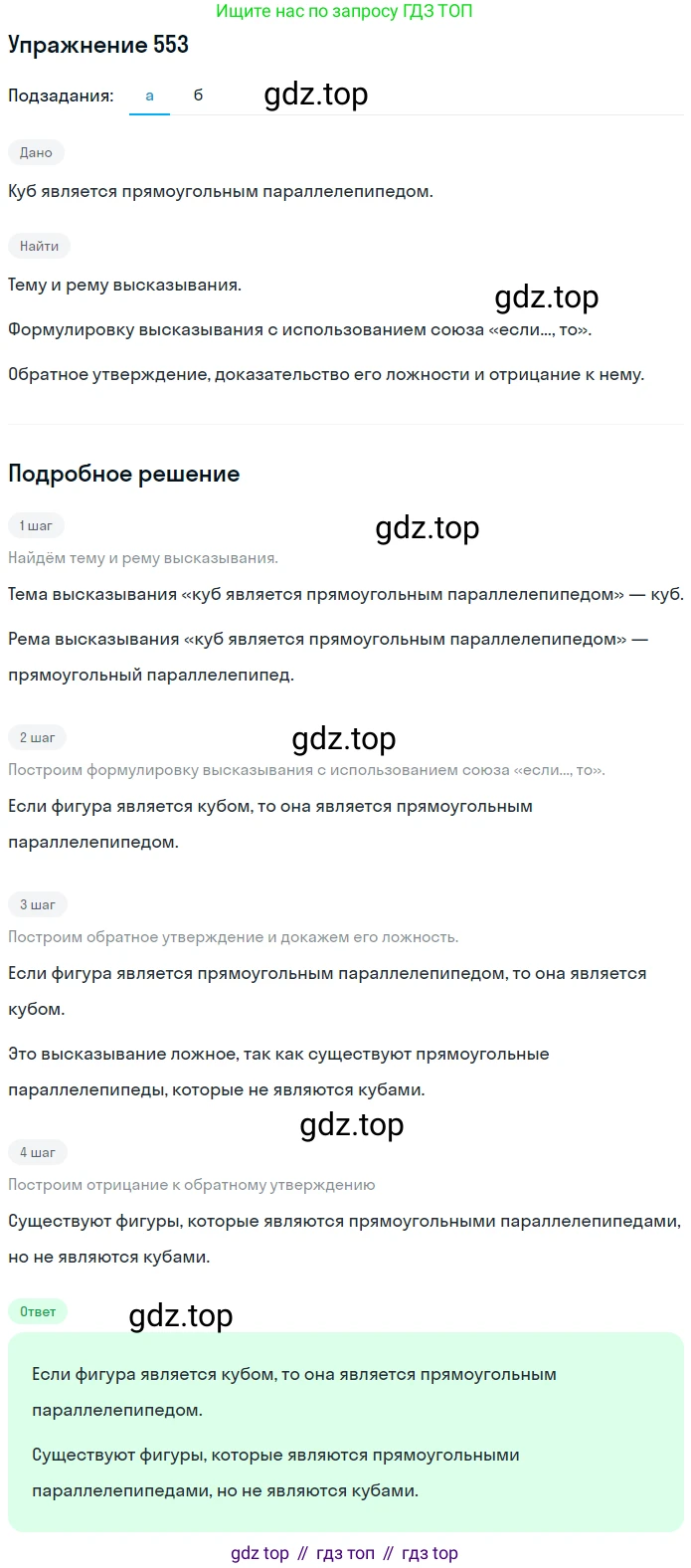 Ищите нас по запросу ГДЗ ТОП

Упражнение 553

Подзадания: а б

gdz.top

Дано

Куб является прямоугольным параллелепипедом.

Найти

Тему и рему высказывания.

gdz.top

Формулировку высказывания с использованием союза «если..., то».

Обратное утверждение, доказательство его ложности и отрицание к нему.

Подробное решение

1 шаг

gdz.top

Найдём тему и рему высказывания.

Тема высказывания «куб является прямоугольным параллелепипедом» — куб.

Рема высказывания «куб является прямоугольным параллелепипедом» — прямоугольный параллелепипед.

2 шаг

gdz.top

Построим формулировку высказывания с использованием союза «если..., то».

Если фигура является кубом, то она является прямоугольным параллелепипедом.

3 шаг

Построим обратное утверждение и докажем его ложность.

Если фигура является прямоугольным параллелепипедом, то она является кубом.

Это высказывание ложное, так как существуют прямоугольные параллелепипеды, которые не являются кубами.

gdz.top

4 шаг

Построим отрицание к обратному утверждению

Существуют фигуры, которые являются прямоугольными параллелепипедами, но не являются кубами.

Ответ

gdz.top

Если фигура является кубом, то она является прямоугольным параллелепипедом.

Существуют фигуры, которые являются прямоугольными параллелепипедами, но не являются кубами.

gdz top // гдз топ // гдз top